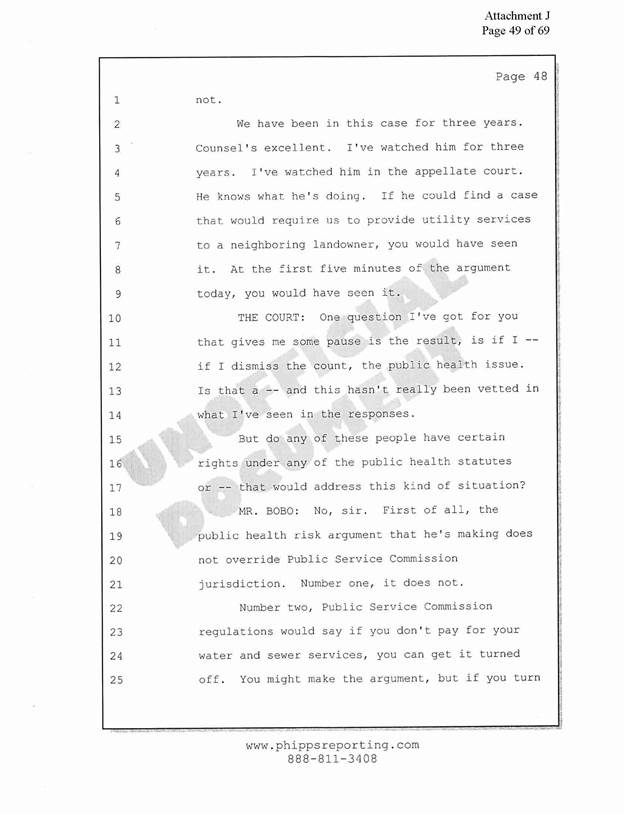 Attachment J
Page 49 of 69

Page 48

1 not.

2 We have been in this case for three years.
3 Counsel's excellent. I've watched him for three
4 years. I've watched him in the appellate court.
5 He knows what he's doing. If he could find a case
6 that would require us to provide utility services
7 to a neighboring landowner, you would have seen
8 it. At the first five minutes of the argument
9 today, you would have seen it.

10 THE COURT: One question I've got for you
11 that gives me some pause is the result, is if I --
12 if I dismiss the count, the public health issue.
13 Is that a -- and this hasn't really been vetted in
14 what I've seen in the responses.

15 But do any of these people have certain
16 rights under any of the public health statutes
17 or -- that would address this kind of situation?

18 MR. BOBO: No, sir. First of all, the
19 public health risk argument that he's making does
20 not override Public Service Commission
21 jurisdiction. Number one, it does not.

22 Number two, Public Service Commission
23 regulations would say if you don't pay for your
24 water and sewer services, you can get it turned
25 off. You might make the argument, but if you turn

UNOFFICIAL DOCUMENT

www.phippsreporting.com
888-811-3408